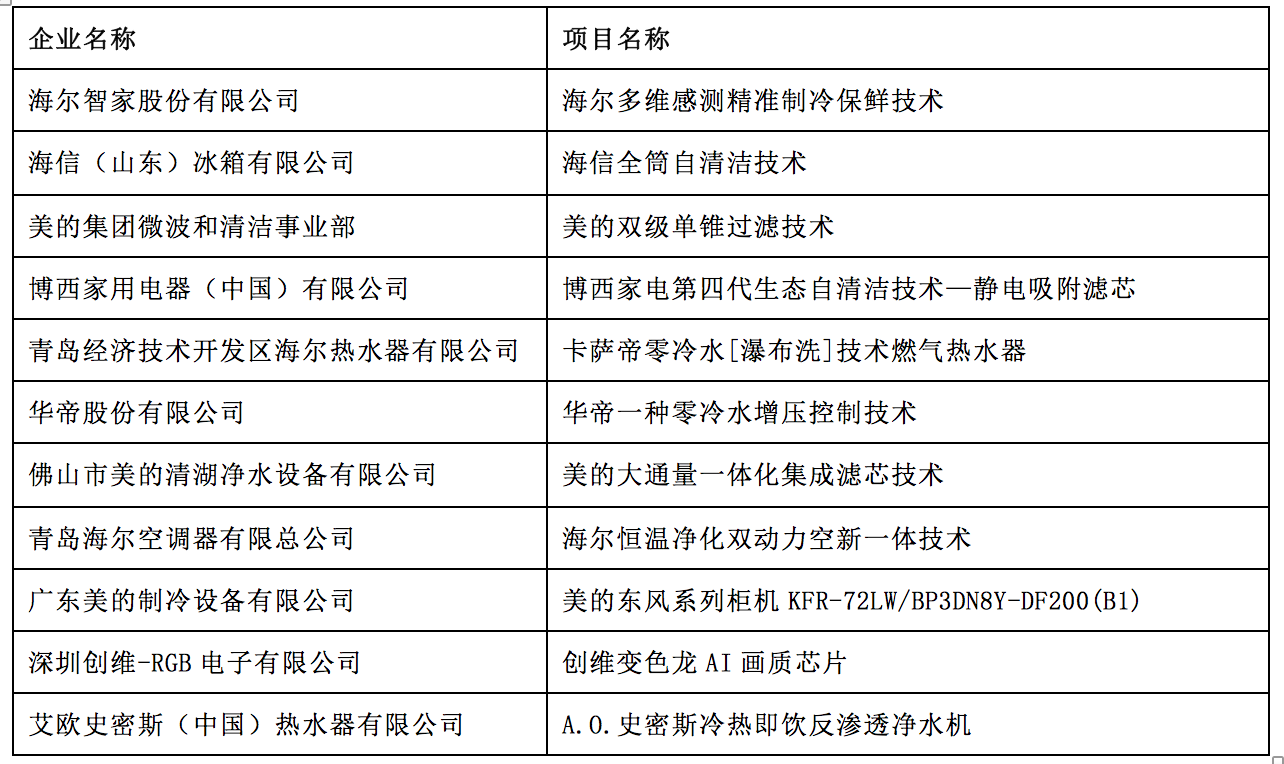 | 企业名称 | 项目名称 |
|---|---|
| 海尔智家股份有限公司 | 海尔多维感测精准制冷保鲜技术 |
| 海信（山东）冰箱有限公司 | 海信全筒自清洁技术 |
| 美的集团微波和清洁事业部 | 美的双级单锥过滤技术 |
| 博西家用电器（中国）有限公司 | 博西家电第四代生态自清洁技术—静电吸附滤芯 |
| 青岛经济技术开发区海尔热水器有限公司 | 卡萨帝零冷水[瀑布洗]技术燃气热水器 |
| 华帝股份有限公司 | 华帝一种零冷水增压控制技术 |
| 佛山市美的清湖净水设备有限公司 | 美的大通量一体化集成滤芯技术 |
| 青岛海尔空调器有限总公司 | 海尔恒温净化双动力空新一体技术 |
| 广东美的制冷设备有限公司 | 美的东风系列柜机 KFR-72LW/BP3DN8Y-DF200(B1) |
| 深圳创维-RGB 电子有限公司 | 创维变色龙 AI 画质芯片 |
| 艾欧史密斯（中国）热水器有限公司 | A.O.史密斯冷热即饮反渗透净水机 |